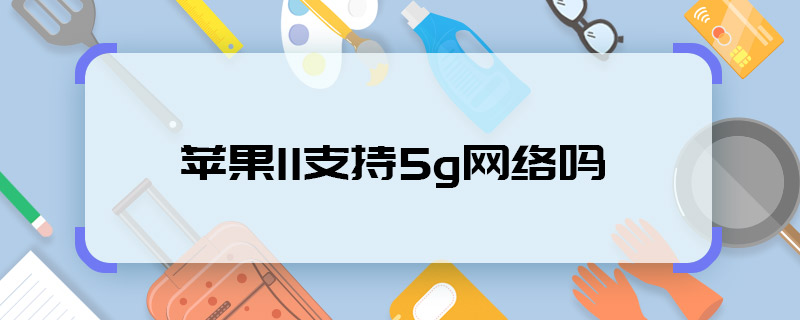 苹果11支持5g网络吗